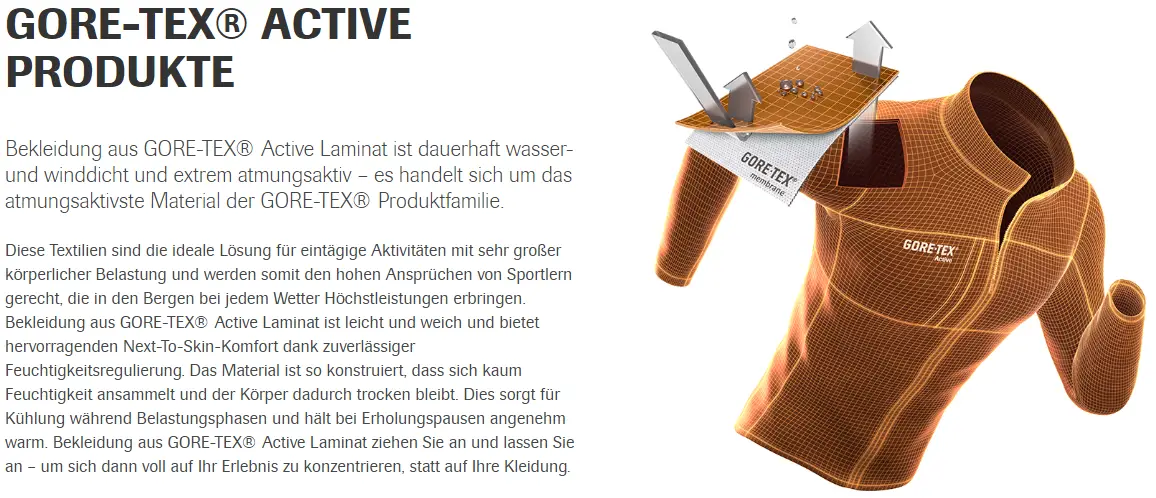 GORE-TEX® ACTIVE PRODUKTE

Bekleidung aus GORE-TEX® Active Laminat ist dauerhaft wasser- und winddicht und extrem atmungsaktiv – es handelt sich um das atmungsaktivste Material der GORE-TEX® Produktfamilie.

Diese Textilien sind die ideale Lösung für eintägige Aktivitäten mit sehr großer körperlicher Belastung und werden somit den hohen Ansprüchen von Sportlern gerecht, die in den Bergen bei jedem Wetter Höchstleistungen erbringen. Bekleidung aus GORE-TEX® Active Laminat ist leicht und weich und bietet hervorragenden Next-To-Skin-Komfort dank zuverlässiger Feuchtigkeitsregulierung. Das Material ist so konstruiert, dass sich kaum Feuchtigkeit ansammelt und der Körper dadurch trocken bleibt. Dies sorgt für Kühlung während Belastungsphasen und hält bei Erholungspausen angenehm warm. Bekleidung aus GORE-TEX® Active Laminat ziehen Sie an und lassen Sie an – um sich dann voll auf Ihr Erlebnis zu konzentrieren, statt auf Ihre Kleidung.

GORE-TEX® membrane

GORE-TEX® Active